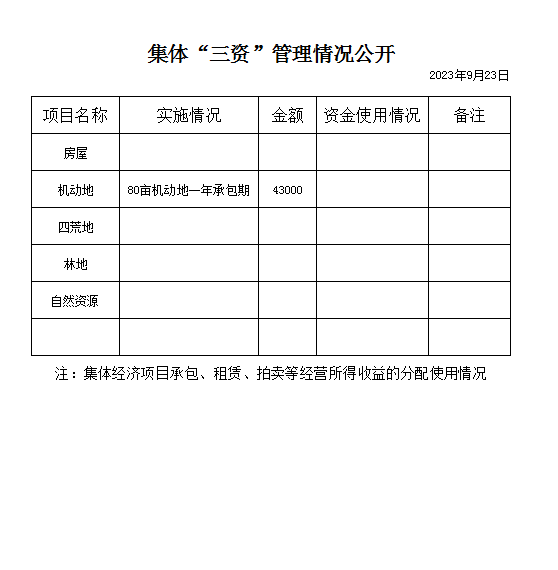 集体“三资”管理情况公开

2023年9月23日

| 项目名称 | 实施情况 | 金额 | 资金使用情况 | 备注 |
|---|---|---|---|---|
| 房屋 | | | | |
| 机动地 | 80亩机动地一年承包期 | 43000 | | |
| 四荒地 | | | | |
| 林地 | | | | |
| 自然资源 | | | | |
| | | | | |

注：集体经济项目承包、租赁、拍卖等经营所得收益的分配使用情况